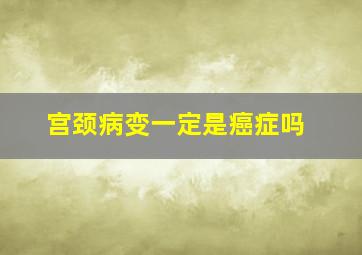 宫颈病变一定是癌症吗